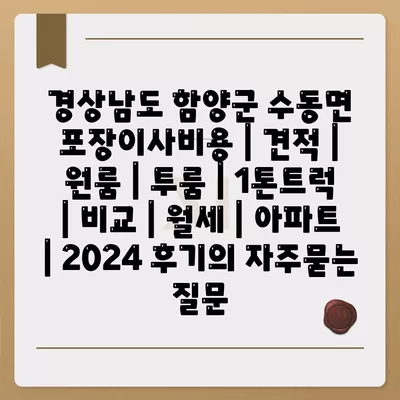 경상남도 함양군 수동면 포장이사비용 | 견적 | 원룸 | 투룸 | 1톤트럭 | 비교 | 월세 | 아파트 | 2024 후기의 자주묻는 질문